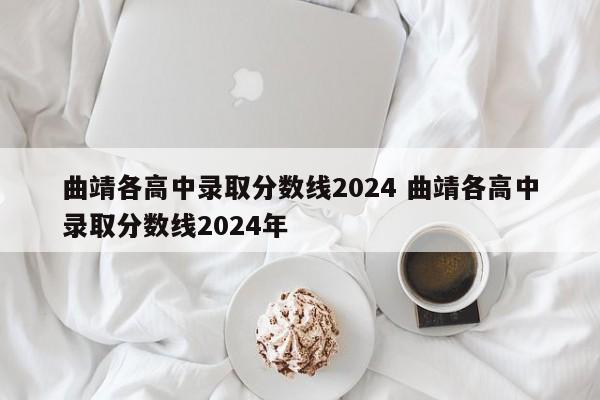 曲靖各高中录取分数线2024 曲靖各高中录取分数线2024年